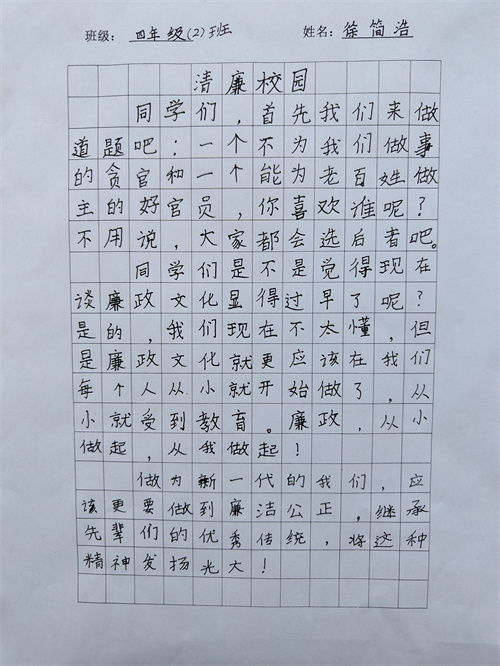 班级：四年级(2)班　　姓名：徐简浩

清廉校园

同学们，首先我们来做道题吧：一个不为我们做事的贪官和一个能为老百姓做主的好官员，你喜欢谁呢？不用说，大家都会选后者吧。

同学们是不是觉得现在谈廉政文化显得过早了呢？是的，我们现在不太懂，但是廉政文化就更应该在我们每个人从小就开始做了，从小就受到教育。廉政，从小做起，从我做起！

做为新一代的我们，应该更要做到廉洁公正，继承先辈们的优秀传统，将这种精神发扬光大！